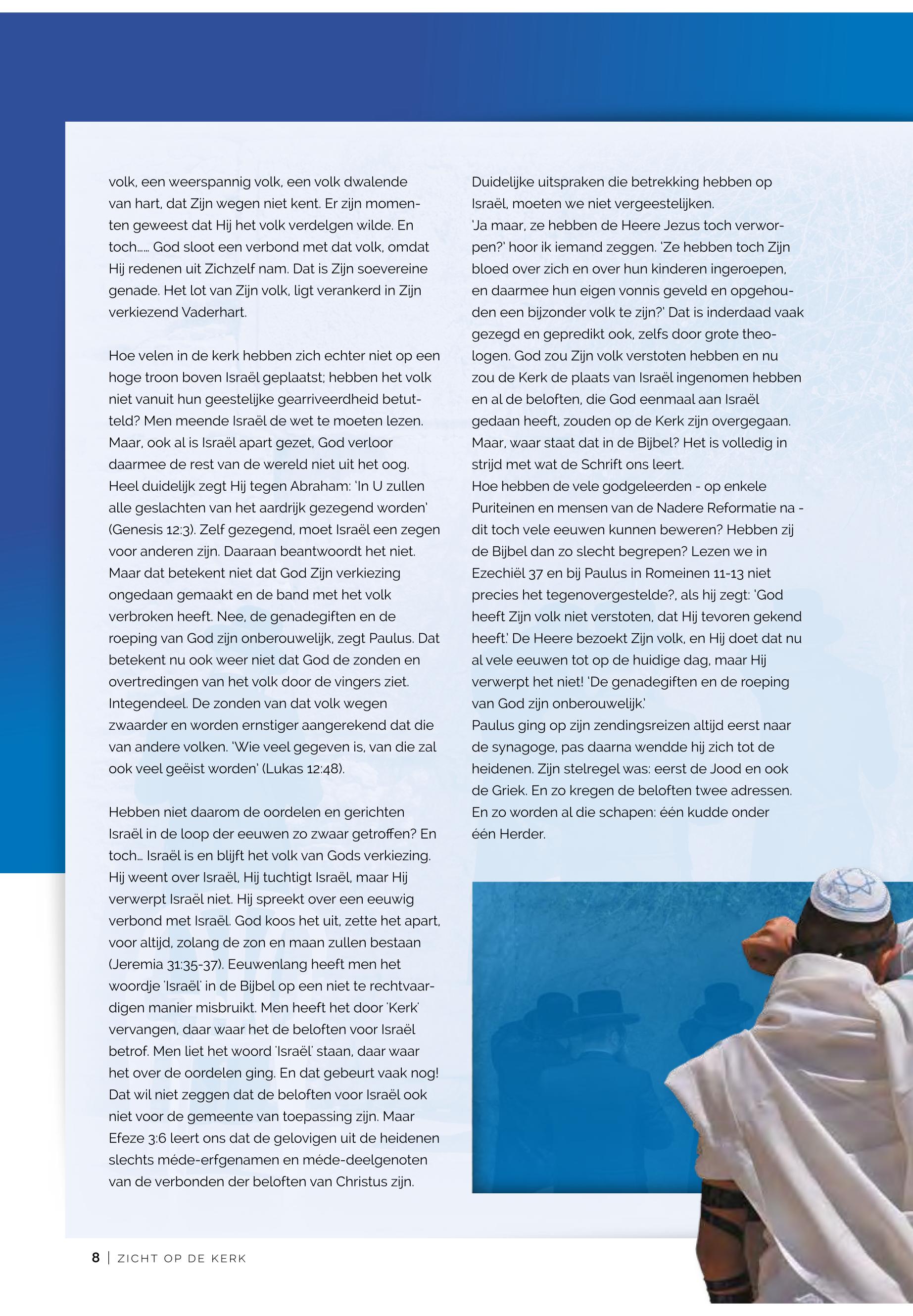 volk, een weerspannig volk, een volk dwalende van hart, dat Zijn wegen niet kent. Er zijn momenten geweest dat Hij het volk verdelgen wilde. En toch..... God sloot een verbond met dat volk, omdat Hij redenen uit Zichzelf nam. Dat is Zijn soevereine genade. Het lot van Zijn volk, ligt verankerd in Zijn verkiezend Vaderhart.

Hoe velen in de kerk hebben zich echter niet op een hoge troon boven Israël geplaatst; hebben het volk niet vanuit hun geestelijke gearriveerdheid betutteld? Men meende Israël de wet te moeten lezen. Maar, ook al is Israël apart gezet, God verloor daarmee de rest van de wereld niet uit het oog. Heel duidelijk zegt Hij tegen Abraham: 'In U zullen alle geslachten van het aardrijk gezegend worden' (Genesis 12:3). Zelf gezegend, moet Israël een zegen voor anderen zijn. Daaraan beantwoordt het niet. Maar dat betekent niet dat God Zijn verkiezing ongedaan gemaakt en de band met het volk verbroken heeft. Nee, de genadegiften en de roeping van God zijn onberouwelijk, zegt Paulus. Dat betekent nu ook weer niet dat God de zonden en overtredingen van het volk door de vingers ziet. Integendeel. De zonden van dat volk wegen zwaarder en worden ernstiger aangerekend dat die van andere volken. 'Wie veel gegeven is, van die zal ook veel geëist worden' (Lukas 12:48).

Hebben niet daarom de oordelen en gerichten Israël in de loop der eeuwen zo zwaar getroffen? En toch... Israël is en blijft het volk van Gods verkiezing. Hij weent over Israël, Hij tuchtigt Israël, maar Hij verwerpt Israël niet. Hij spreekt over een eeuwig verbond met Israël. God koos het uit, zette het apart, voor altijd, zolang de zon en maan zullen bestaan (Jeremia 31:35-37). Eeuwenlang heeft men het woordje 'Israël' in de Bijbel op een niet te rechtvaardigen manier misbruikt. Men heeft het door 'Kerk' vervangen, daar waar het de beloften voor Israël betrof. Men liet het woord 'Israël' staan, daar waar het over de oordelen ging. En dat gebeurt vaak nog! Dat wil niet zeggen dat de beloften voor Israël ook niet voor de gemeente van toepassing zijn. Maar Efeze 3:6 leert ons dat de gelovigen uit de heidenen slechts méde-erfgenamen en méde-deelgenoten van de verbonden der beloften van Christus zijn.

Duidelijke uitspraken die betrekking hebben op Israël, moeten we niet vergeestelijken.
'Ja maar, ze hebben de Heere Jezus toch verworpen?' hoor ik iemand zeggen. 'Ze hebben toch Zijn bloed over zich en over hun kinderen ingeroepen, en daarmee hun eigen vonnis geveld en opgehouden een bijzonder volk te zijn?' Dat is inderdaad vaak gezegd en gepredikt ook, zelfs door grote theologen. God zou Zijn volk verstoten hebben en nu zou de Kerk de plaats van Israël ingenomen hebben en al de beloften, die God eenmaal aan Israël gedaan heeft, zouden op de Kerk zijn overgegaan. Maar, waar staat dat in de Bijbel? Het is volledig in strijd met wat de Schrift ons leert.
Hoe hebben de vele godgeleerden - op enkele Puriteinen en mensen van de Nadere Reformatie na - dit toch vele eeuwen kunnen beweren? Hebben zij de Bijbel dan zo slecht begrepen? Lezen we in Ezechiël 37 en bij Paulus in Romeinen 11-13 niet precies het tegenovergestelde?, als hij zegt: 'God heeft Zijn volk niet verstoten, dat Hij tevoren gekend heeft.' De Heere bezoekt Zijn volk, en Hij doet dat nu al vele eeuwen tot op de huidige dag, maar Hij verwerpt het niet! 'De genadegiften en de roeping van God zijn onberouwelijk.'
Paulus ging op zijn zendingsreizen altijd eerst naar de synagoge, pas daarna wendde hij zich tot de heidenen. Zijn stelregel was: eerst de Jood en ook de Griek. En zo kregen de beloften twee adressen. En zo worden al die schapen: één kudde onder één Herder.

8 | ZICHT OP DE KERK